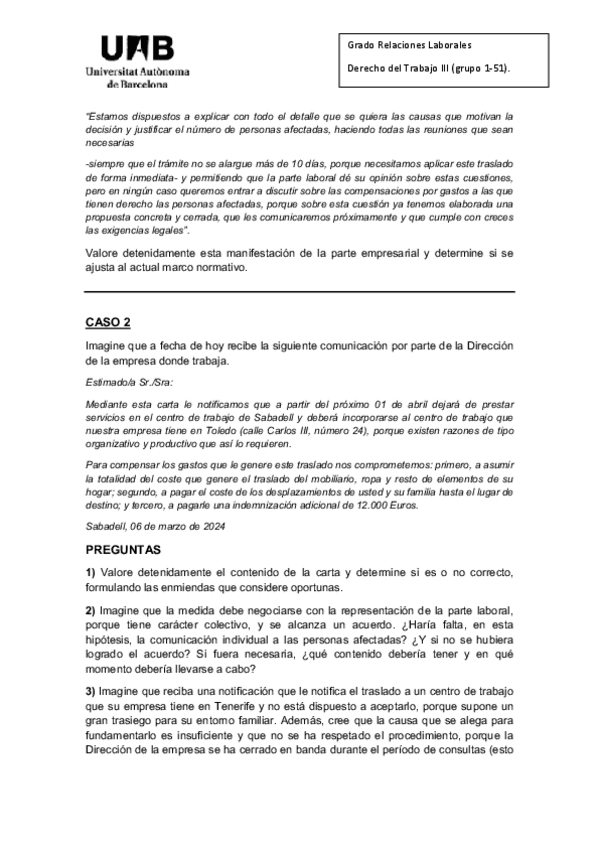 UAB
Universitat Autònoma de Barcelona

Grado Relaciones Laborales

Derecho del Trabajo III (grupo 1-51).

"Estamos dispuestos a explicar con todo el detalle que se quiera las causas que motivan la decisión y justificar el número de personas afectadas, haciendo todas las reuniones que sean necesarias

-siempre que el trámite no se alargue más de 10 días, porque necesitamos aplicar este traslado de forma inmediata- y permitiendo que la parte laboral dé su opinión sobre estas cuestiones, pero en ningún caso queremos entrar a discutir sobre las compensaciones por gastos a las que tienen derecho las personas afectadas, porque sobre esta cuestión ya tenemos elaborada una propuesta concreta y cerrada, que les comunicaremos próximamente y que cumple con creces las exigencias legales".

Valore detenidamente esta manifestación de la parte empresarial y determine si se ajusta al actual marco normativo.

CASO 2

Imagine que a fecha de hoy recibe la siguiente comunicación por parte de la Dirección de la empresa donde trabaja.

Estimado/a Sr./Sra:

Mediante esta carta le notificamos que a partir del próximo 01 de abril dejará de prestar servicios en el centro de trabajo de Sabadell y deberá incorporarse al centro de trabajo que nuestra empresa tiene en Toledo (calle Carlos III, número 24), porque existen razones de tipo organizativo y productivo que así lo requieren.

Para compensar los gastos que le genere este traslado nos comprometemos: primero, a asumir la totalidad del coste que genere el traslado del mobiliario, ropa y resto de elementos de su hogar; segundo, a pagar el coste de los desplazamientos de usted y su familia hasta el lugar de destino; y tercero, a pagarle una indemnización adicional de 12.000 Euros.

Sabadell, 06 de marzo de 2024

PREGUNTAS

1) Valore detenidamente el contenido de la carta y determine si es o no correcto, formulando las enmiendas que considere oportunas.

2) Imagine que la medida debe negociarse con la representación de la parte laboral, porque tiene carácter colectivo, y se alcanza un acuerdo. ¿Haría falta, en esta hipótesis, la comunicación individual a las personas afectadas? ¿Y si no se hubiera logrado el acuerdo? Si fuera necesaria, ¿qué contenido debería tener y en qué momento debería llevarse a cabo?

3) Imagine que reciba una notificación que le notifica el traslado a un centro de trabajo que su empresa tiene en Tenerife y no está dispuesto a aceptarlo, porque supone un gran trasiego para su entorno familiar. Además, cree que la causa que se alega para fundamentarlo es insuficiente y que no se ha respetado el procedimiento, porque la Dirección de la empresa se ha cerrado en banda durante el período de consultas (esto